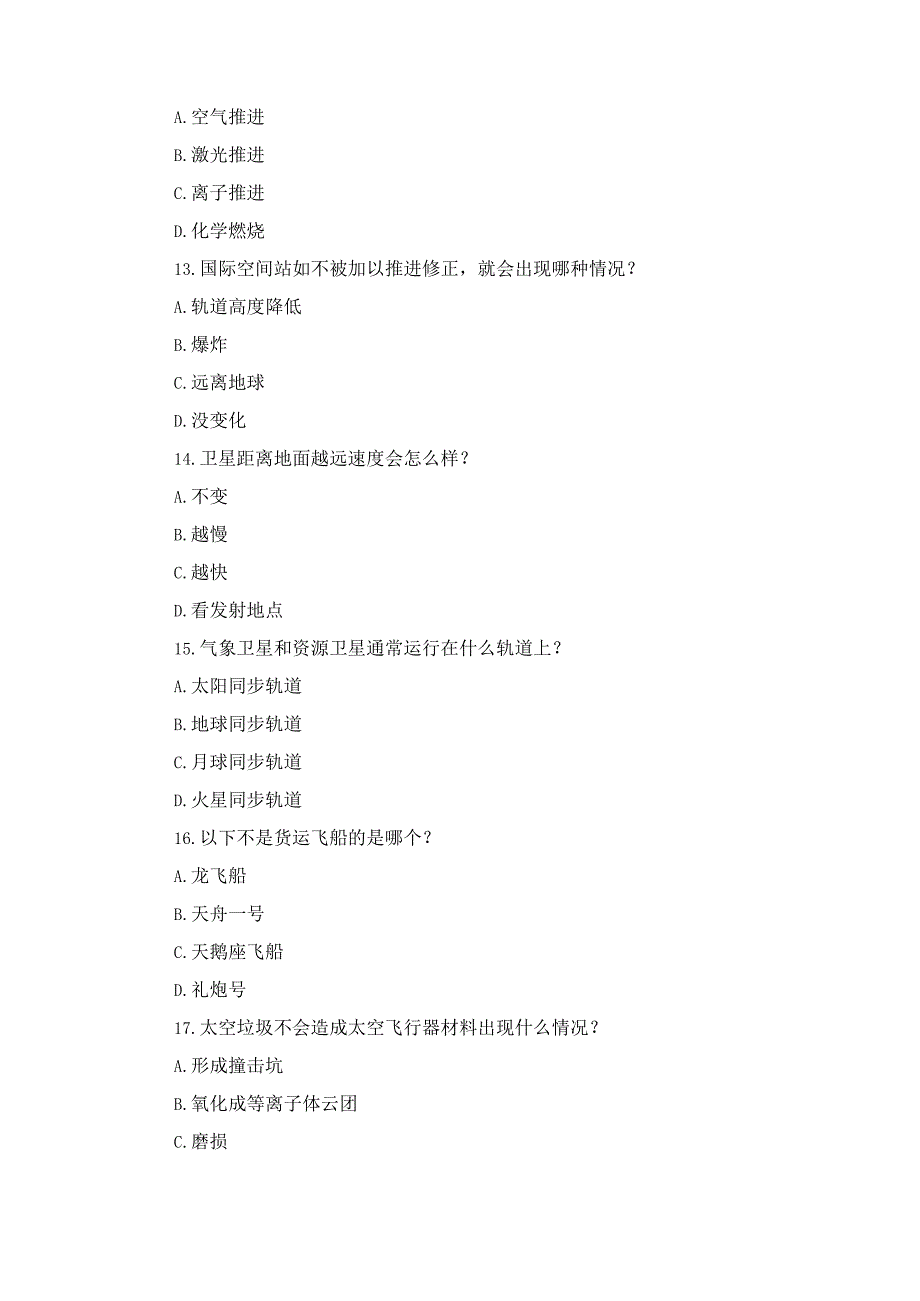 A.空气推进

B.激光推进

C.离子推进

D.化学燃烧

13.国际空间站如不被加以推进修正，就会出现哪种情况？

A.轨道高度降低

B.爆炸

C.远离地球

D.没变化

14.卫星距离地面越远速度会怎么样？

A.不变

B.越慢

C.越快

D.看发射地点

15.气象卫星和资源卫星通常运行在什么轨道上？

A.太阳同步轨道

B.地球同步轨道

C.月球同步轨道

D.火星同步轨道

16.以下不是货运飞船的是哪个？

A.龙飞船

B.天舟一号

C.天鹅座飞船

D.礼炮号

17.太空垃圾不会造成太空飞行器材料出现什么情况？

A.形成撞击坑

B.氧化成等离子体云团

C.磨损